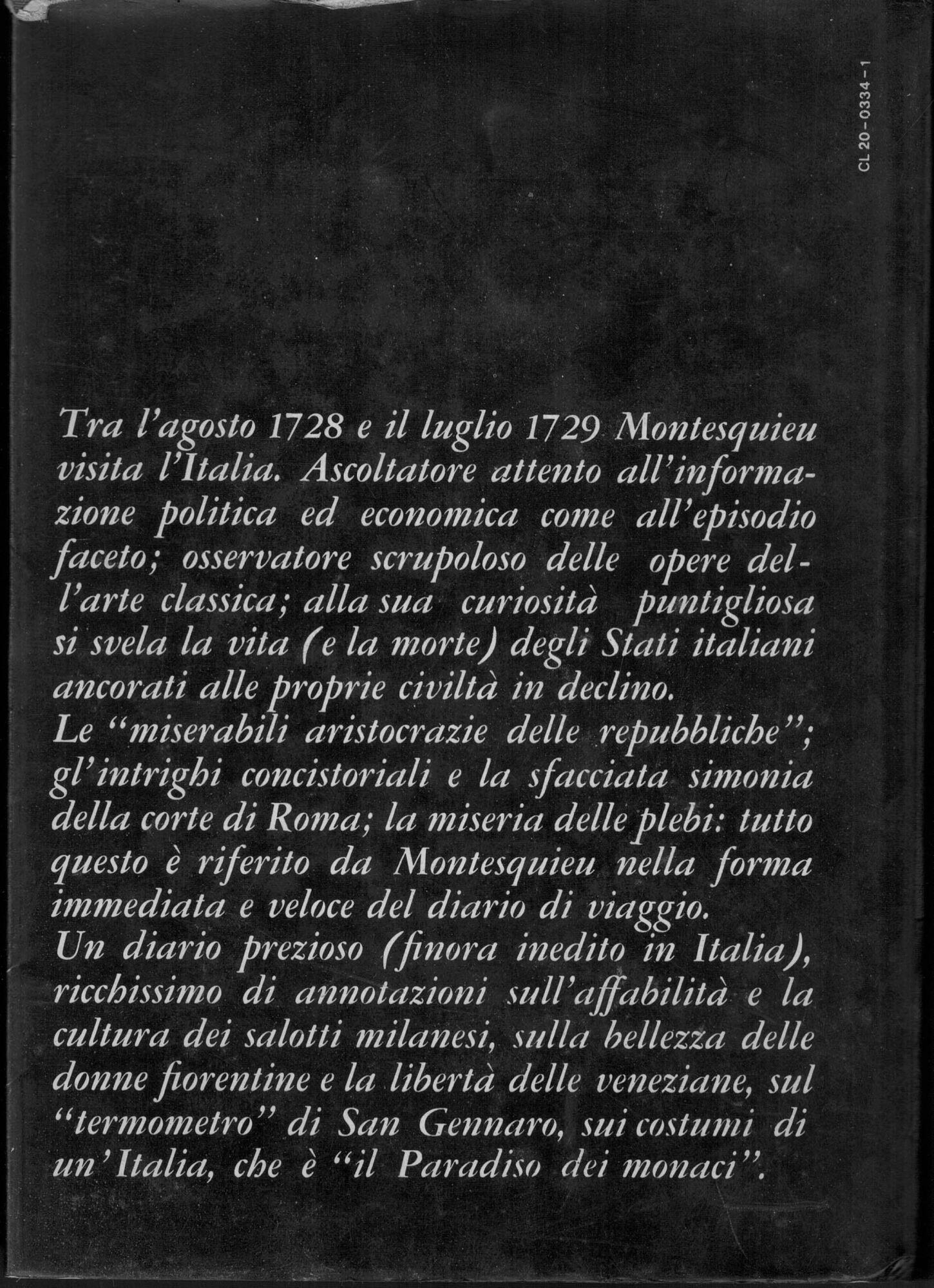 CL 20-0334-1

Tra l'agosto 1728 e il luglio 1729 Montesquieu visita l'Italia. Ascoltatore attento all'informazione politica ed economica come all'episodio faceto; osservatore scrupoloso delle opere dell'arte classica; alla sua curiosità puntigliosa si svela la vita (e la morte) degli Stati italiani ancorati alle proprie civiltà in declino.
Le "miserabili aristocrazie delle repubbliche"; gl'intrighi concistoriali e la sfacciata simonia della corte di Roma; la miseria delle plebi: tutto questo è riferito da Montesquieu nella forma immediata e veloce del diario di viaggio.
Un diario prezioso (finora inedito in Italia), ricchissimo di annotazioni sull'affabilità e la cultura dei salotti milanesi, sulla bellezza delle donne fiorentine e la libertà delle veneziane, sul "termometro" di San Gennaro, sui costumi di un'Italia, che è "il Paradiso dei monaci".